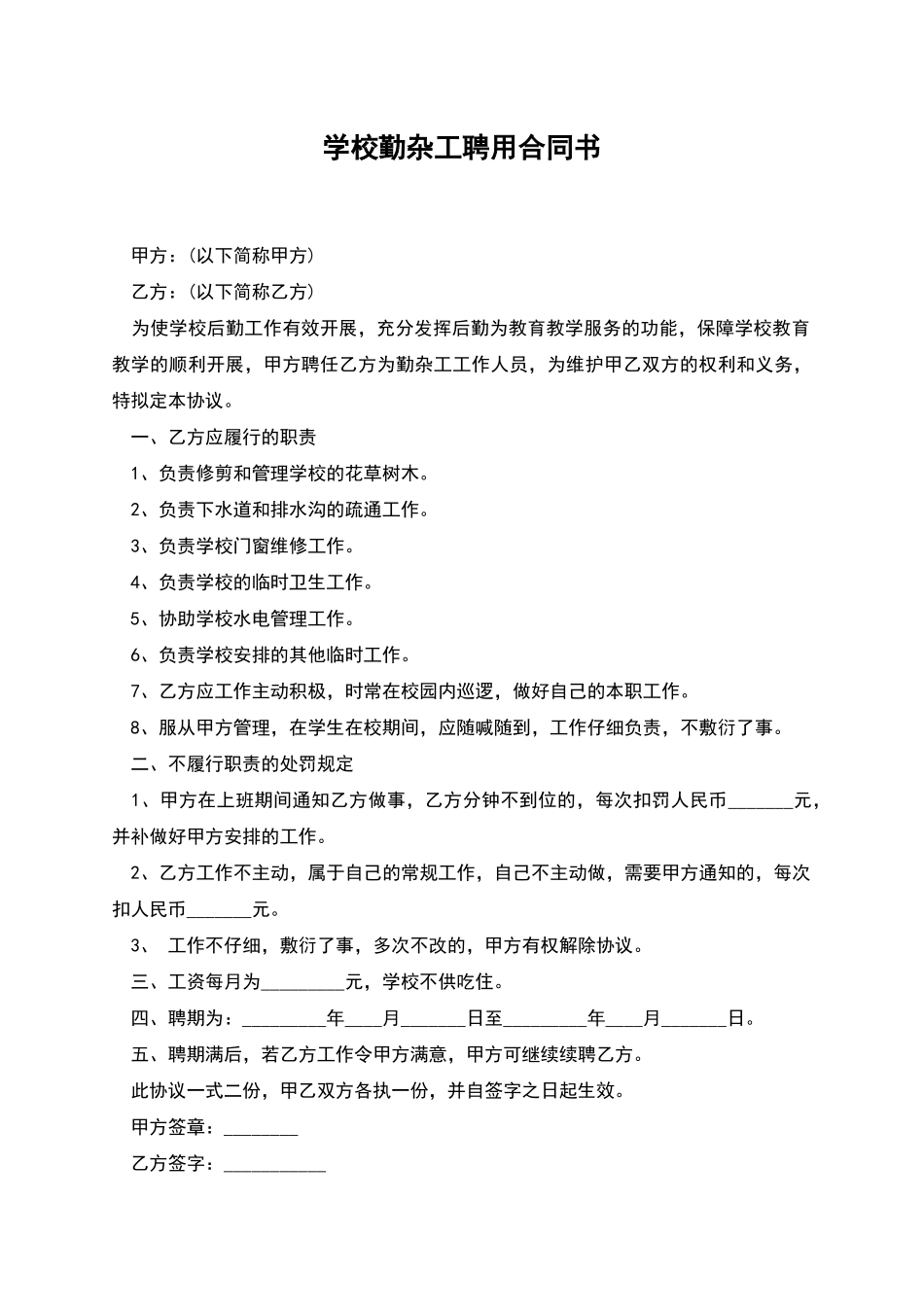 学校勤杂工聘用合同书

甲方：(以下简称甲方)

乙方：(以下简称乙方)

为使学校后勤工作有效开展，充分发挥后勤为教育教学服务的功能，保障学校教育教学的顺利开展，甲方聘任乙方为勤杂工工作人员，为维护甲乙双方的权利和义务，特拟定本协议。

一、乙方应履行的职责

1、负责修剪和管理学校的花草树木。

2、负责下水道和排水沟的疏通工作。

3、负责学校门窗维修工作。

4、负责学校的临时卫生工作。

5、协助学校水电管理工作。

6、负责学校安排的其他临时工作。

7、乙方应工作主动积极，时常在校园内巡逻，做好自己的本职工作。

8、服从甲方管理，在学生在校期间，应随喊随到，工作仔细负责，不敷衍了事。

二、不履行职责的处罚规定

1、甲方在上班期间通知乙方做事，乙方分钟不到位的，每次扣罚人民币_______元，并补做好甲方安排的工作。

2、乙方工作不主动，属于自己的常规工作，自己不主动做，需要甲方通知的，每次扣人民币_______元。

3、 工作不仔细，敷衍了事，多次不改的，甲方有权解除协议。

三、工资每月为_________元，学校不供吃住。

四、聘期为：_________年____月_______日至_________年____月_______日。

五、聘期满后，若乙方工作令甲方满意，甲方可继续续聘乙方。

此协议一式二份，甲乙双方各执一份，并自签字之日起生效。

甲方签章：________

乙方签字：___________